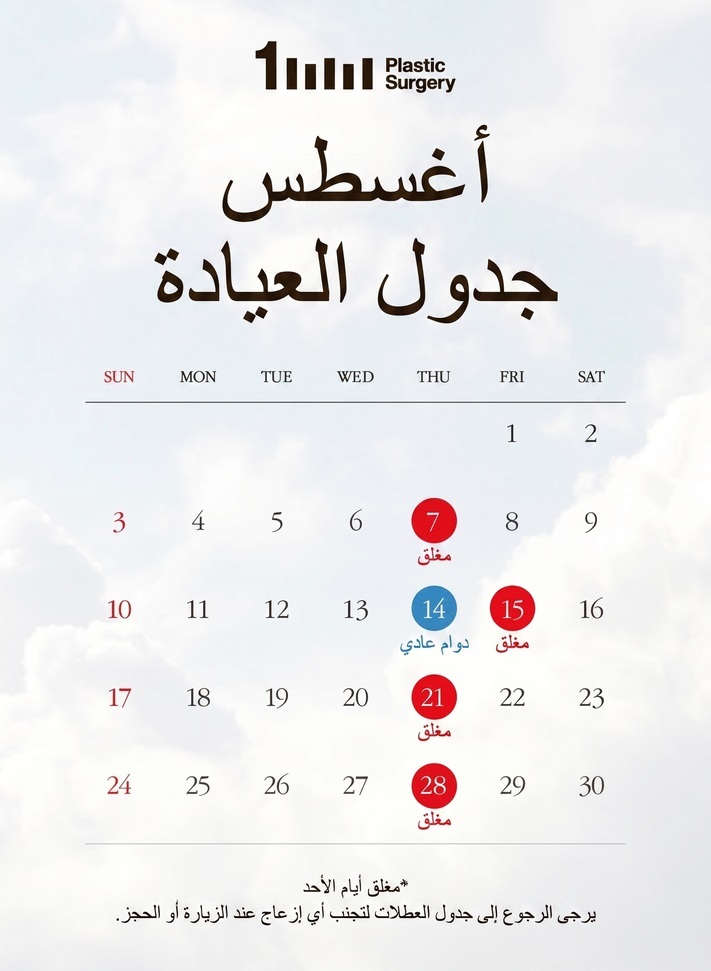 1 Plastic Surgery

أغسطس
جدول العيادة

| SUN | MON | TUE | WED | THU | FRI | SAT |
|---|---|---|---|---|---|---|
| | | | | | 1 | 2 |
| 3 | 4 | 5 | 6 | 7 مغلق | 8 | 9 |
| 10 | 11 | 12 | 13 | 14 دوام عادي | 15 مغلق | 16 |
| 17 | 18 | 19 | 20 | 21 مغلق | 22 | 23 |
| 24 | 25 | 26 | 27 | 28 مغلق | 29 | 30 |

*مغلق أيام الأحد
يرجى الرجوع إلى جدول العطلات لتجنب أي إزعاج عند الزيارة أو الحجز.